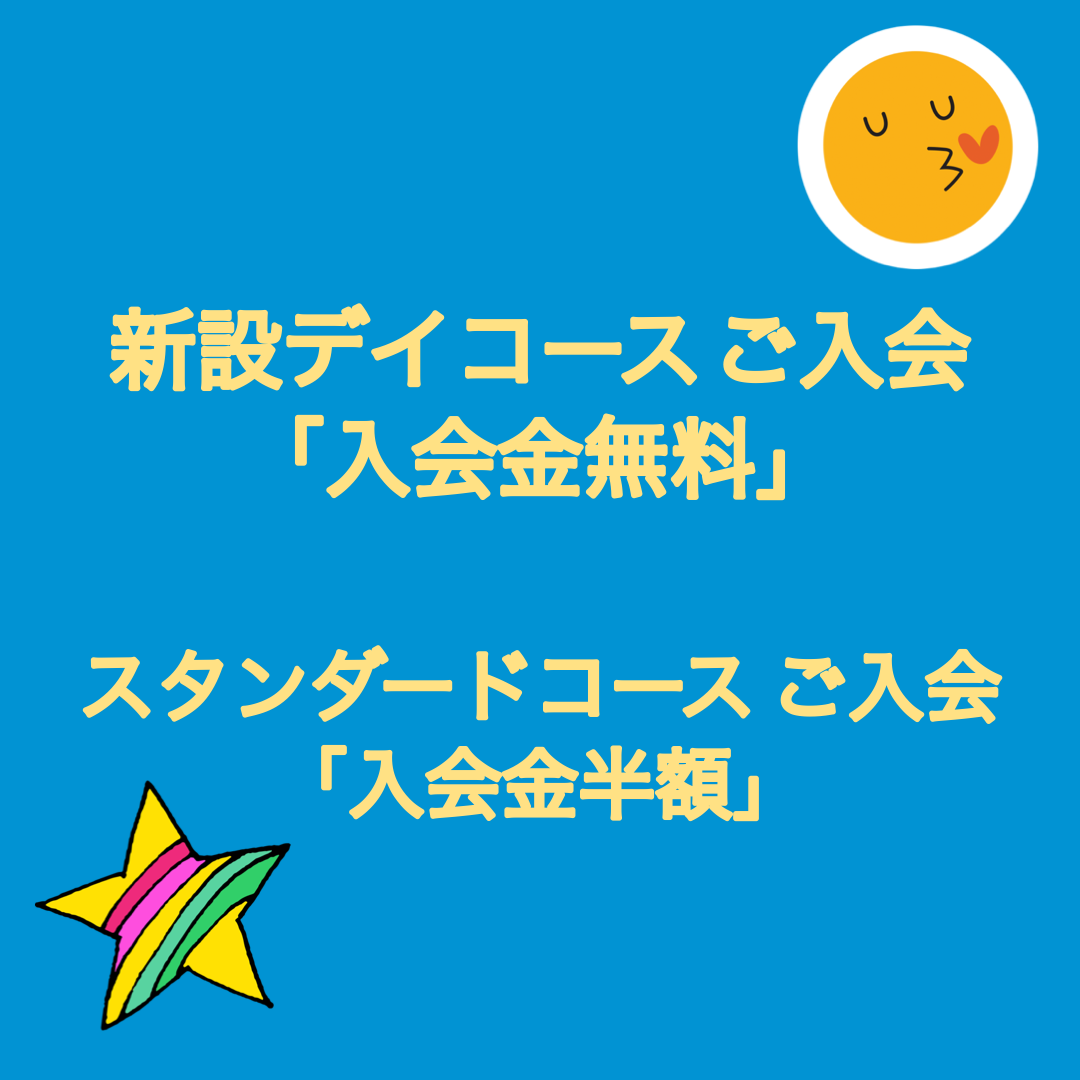 新設デイコース ご入会
「入会金無料」

スタンダードコース ご入会
「入会金半額」